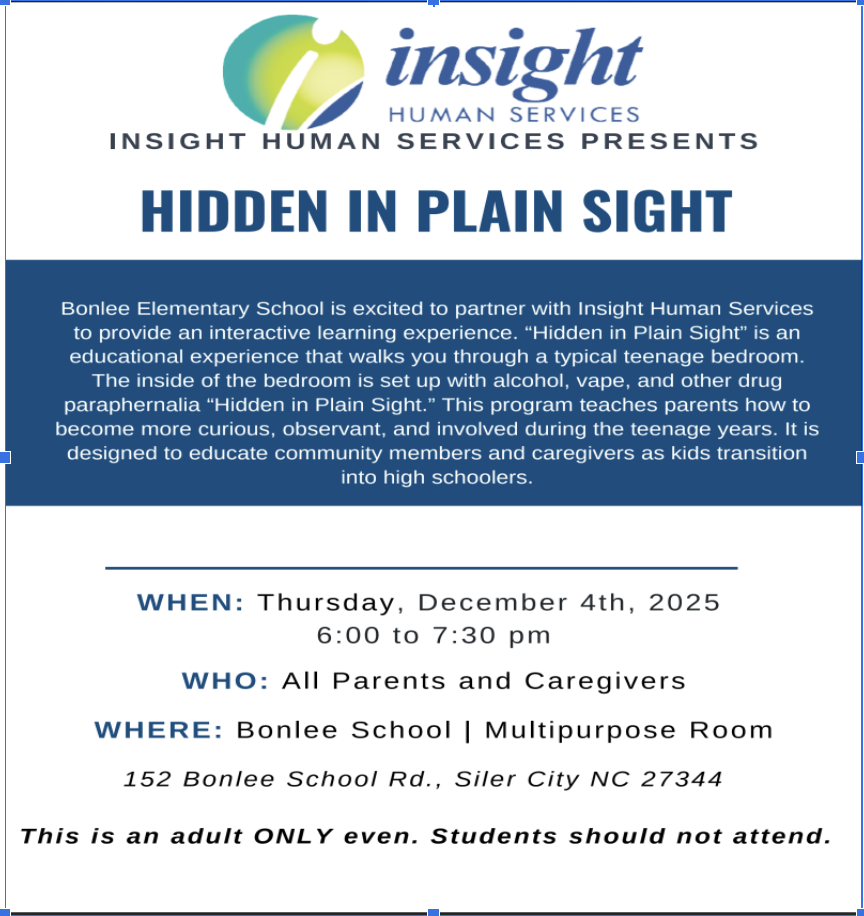 insight
HUMAN SERVICES
INSIGHT HUMAN SERVICES PRESENTS

HIDDEN IN PLAIN SIGHT

Bonlee Elementary School is excited to partner with Insight Human Services to provide an interactive learning experience. "Hidden in Plain Sight" is an educational experience that walks you through a typical teenage bedroom. The inside of the bedroom is set up with alcohol, vape, and other drug paraphernalia "Hidden in Plain Sight." This program teaches parents how to become more curious, observant, and involved during the teenage years. It is designed to educate community members and caregivers as kids transition into high schoolers.

WHEN: Thursday, December 4th, 2025
6:00 to 7:30 pm

WHO: All Parents and Caregivers

WHERE: Bonlee School | Multipurpose Room

152 Bonlee School Rd., Siler City NC 27344

This is an adult ONLY even. Students should not attend.